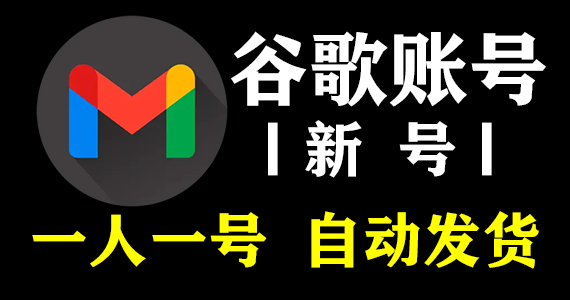 谷歌账号

| 新 号 |

一人一号 自动发货